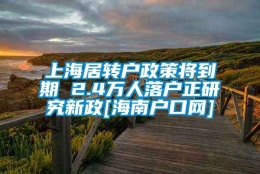 上海居转户政策将到期 2.4万人落户正研究新政[海南户口网]